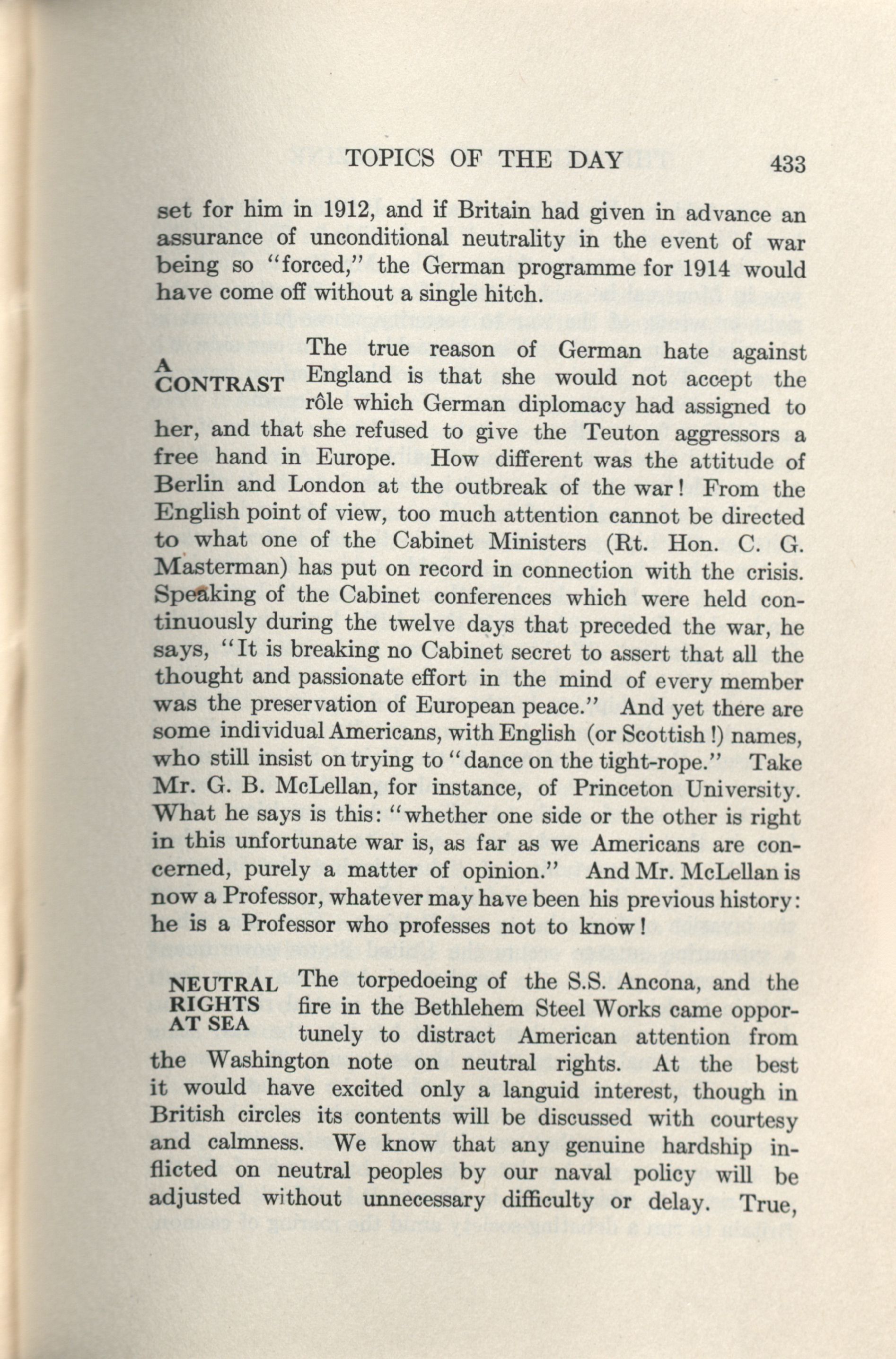 TOPICS OF THE DAY 433

set for him in 1912, and if Britain had given in advance an assurance of unconditional neutrality in the event of war being so "forced," the German programme for 1914 would have come off without a single hitch.

A CONTRAST

The true reason of German hate against England is that she would not accept the rôle which German diplomacy had assigned to her, and that she refused to give the Teuton aggressors a free hand in Europe. How different was the attitude of Berlin and London at the outbreak of the war! From the English point of view, too much attention cannot be directed to what one of the Cabinet Ministers (Rt. Hon. C. G. Masterman) has put on record in connection with the crisis. Speaking of the Cabinet conferences which were held continuously during the twelve days that preceded the war, he says, "It is breaking no Cabinet secret to assert that all the thought and passionate effort in the mind of every member was the preservation of European peace." And yet there are some individual Americans, with English (or Scottish!) names, who still insist on trying to "dance on the tight-rope." Take Mr. G. B. McLellan, for instance, of Princeton University. What he says is this: "whether one side or the other is right in this unfortunate war is, as far as we Americans are concerned, purely a matter of opinion." And Mr. McLellan is now a Professor, whatever may have been his previous history: he is a Professor who professes not to know!

NEUTRAL RIGHTS AT SEA

The torpedoeing of the S.S. Ancona, and the fire in the Bethlehem Steel Works came opportunely to distract American attention from the Washington note on neutral rights. At the best it would have excited only a languid interest, though in British circles its contents will be discussed with courtesy and calmness. We know that any genuine hardship inflicted on neutral peoples by our naval policy will be adjusted without unnecessary difficulty or delay. True,